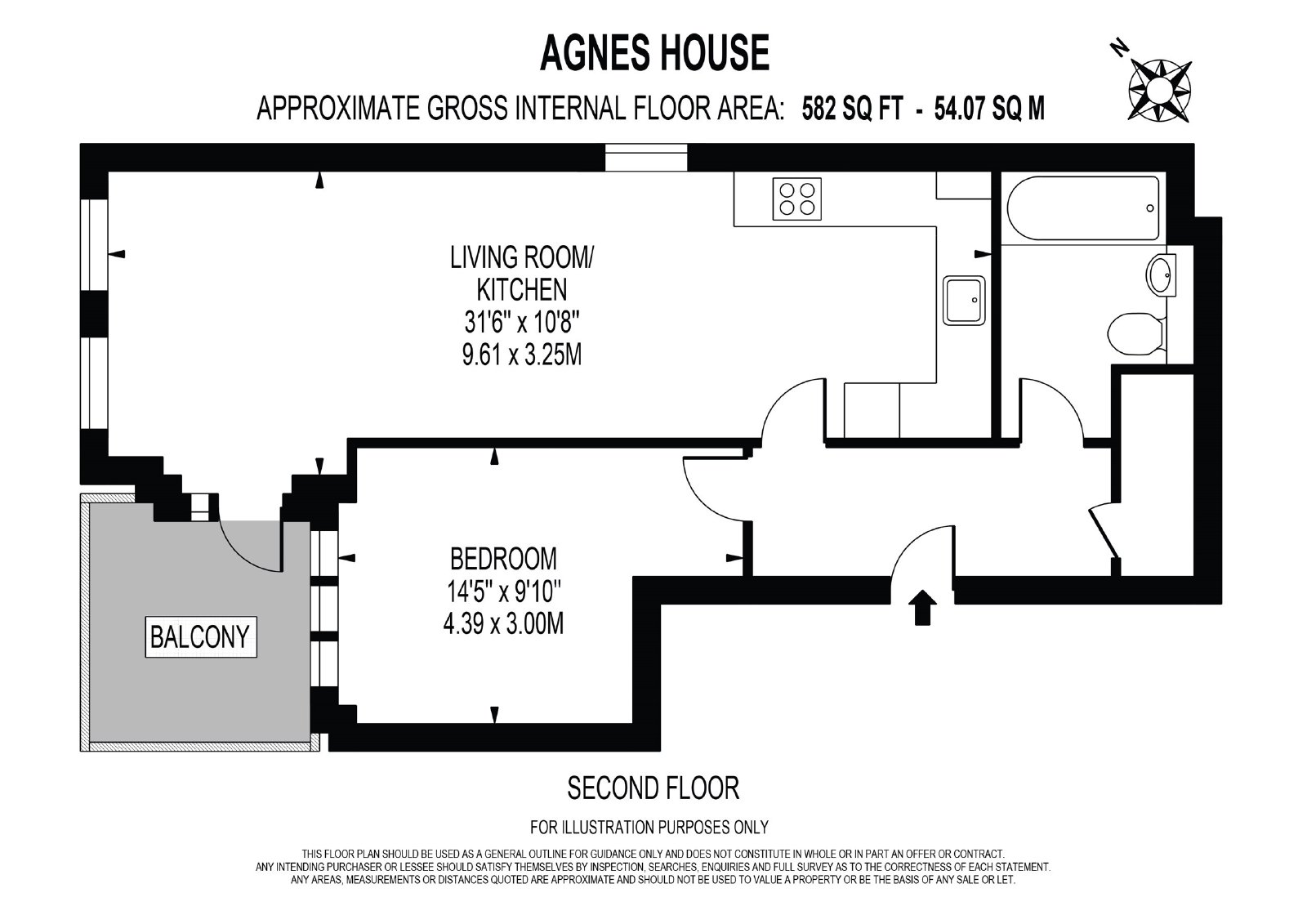 AGNES HOUSE

APPROXIMATE GROSS INTERNAL FLOOR AREA: 582 SQ FT - 54.07 SQ M

N

LIVING ROOM/ KITCHEN
31'6" x 10'8"
9.61 x 3.25M

BEDROOM
14'5" x 9'10"
4.39 x 3.00M

BALCONY

SECOND FLOOR

FOR ILLUSTRATION PURPOSES ONLY

THIS FLOOR PLAN SHOULD BE USED AS A GENERAL OUTLINE FOR GUIDANCE ONLY AND DOES NOT CONSTITUTE IN WHOLE OR IN PART AN OFFER OR CONTRACT.
ANY INTENDING PURCHASER OR LESSEE SHOULD SATISFY THEMSELVES BY INSPECTION, SEARCHES, ENQUIRIES AND FULL SURVEY AS TO THE CORRECTNESS OF EACH STATEMENT.
ANY AREAS, MEASUREMENTS OR DISTANCES QUOTED ARE APPROXIMATE AND SHOULD NOT BE USED TO VALUE A PROPERTY OR BE THE BASIS OF ANY SALE OR LET.